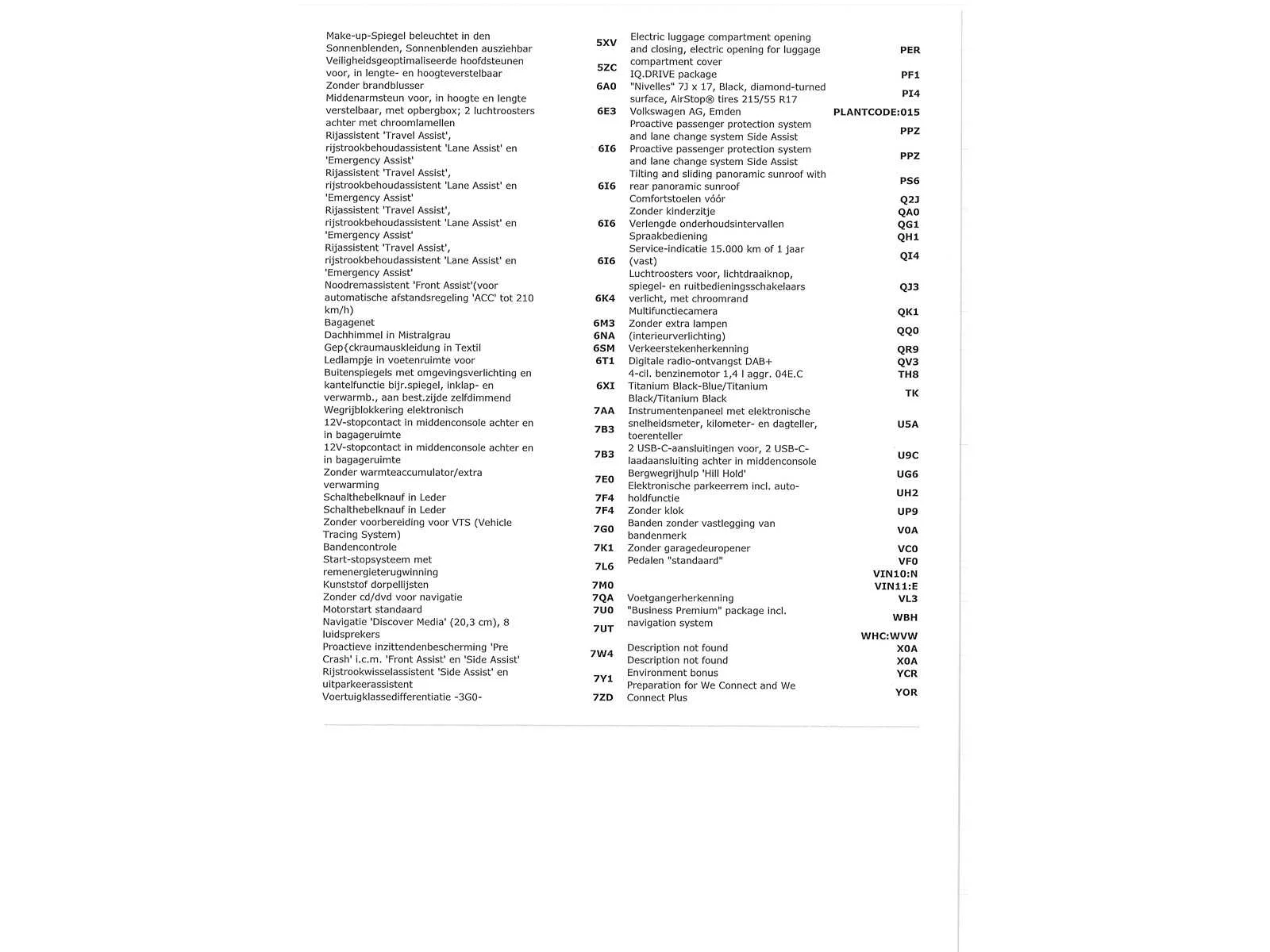 | | |
|---|---|
| Make-up-Spiegel beleuchtet in den Sonnenblenden, Sonnenblenden ausziehbar | 5XV |
| Veiligheidsgeoptimaliseerde hoofdsteunen voor, in lengte- en hoogteverstelbaar | 5ZC |
| Zonder brandblusser | 6A0 |
| Middenarmsteun voor, in hoogte en lengte verstelbaar, met opbergbox; 2 luchtroosters achter met chroomlamellen | 6E3 |
| Rijassistent 'Travel Assist', rijstrookbehoudassistent 'Lane Assist' en 'Emergency Assist' | 6I6 |
| Rijassistent 'Travel Assist', rijstrookbehoudassistent 'Lane Assist' en 'Emergency Assist' | 6I6 |
| Rijassistent 'Travel Assist', rijstrookbehoudassistent 'Lane Assist' en 'Emergency Assist' | 6I6 |
| Rijassistent 'Travel Assist', rijstrookbehoudassistent 'Lane Assist' en 'Emergency Assist' | 6I6 |
| Noodremassistent 'Front Assist'(voor automatische afstandsregeling 'ACC' tot 210 km/h) | 6K4 |
| Bagagenet | 6M3 |
| Dachhimmel in Mistralgrau | 6NA |
| Gep{ckraumauskleidung in Textil | 6SM |
| Ledlampje in voetenruimte voor | 6T1 |
| Buitenspiegels met omgevingsverlichting en kantelfunctie bijr.spiegel, inklap- en verwarmb., aan best.zijde zelfdimmend | 6XI |
| Wegrijblokkering elektronisch | 7AA |
| 12V-stopcontact in middenconsole achter en in bagageruimte | 7B3 |
| 12V-stopcontact in middenconsole achter en in bagageruimte | 7B3 |
| Zonder warmteaccumulator/extra verwarming | 7E0 |
| Schalthebelknauf in Leder | 7F4 |
| Schalthebelknauf in Leder | 7F4 |
| Zonder voorbereiding voor VTS (Vehicle Tracing System) | 7G0 |
| Bandencontrole | 7K1 |
| Start-stopsysteem met remenergieterugwinning | 7L6 |
| Kunststof dorpellijsten | 7M0 |
| Zonder cd/dvd voor navigatie | 7QA |
| Motorstart standaard | 7U0 |
| Navigatie 'Discover Media' (20,3 cm), 8 luidsprekers | 7UT |
| Proactieve inzittendenbescherming 'Pre Crash' i.c.m. 'Front Assist' en 'Side Assist' | 7W4 |
| Rijstrookwisselassistent 'Side Assist' en uitparkeerassistent | 7Y1 |
| Voertuigklassedifferentiatie -3G0- | 7ZD |

| | |
|---|---|
| Electric luggage compartment opening and closing, electric opening for luggage compartment cover | PER |
| IQ.DRIVE package | PF1 |
| "Nivelles" 7J x 17, Black, diamond-turned surface, AirStop® tires 215/55 R17 | PI4 |
| Volkswagen AG, Emden | PLANTCODE:015 |
| Proactive passenger protection system and lane change system Side Assist | PPZ |
| Proactive passenger protection system and lane change system Side Assist | PPZ |
| Tilting and sliding panoramic sunroof with rear panoramic sunroof | PS6 |
| Comfortstoelen vóór | Q2J |
| Zonder kinderzitje | QA0 |
| Verlengde onderhoudsintervallen | QG1 |
| Spraakbediening | QH1 |
| Service-indicatie 15.000 km of 1 jaar (vast) | QI4 |
| Luchtroosters voor, lichtdraaiknop, spiegel- en ruitbedieningsschakelaars verlicht, met chroomrand | QJ3 |
| Multifunctiecamera | QK1 |
| Zonder extra lampen (interieurverlichting) | QQ0 |
| Verkeerstekenherkenning | QR9 |
| Digitale radio-ontvangst DAB+ | QV3 |
| 4-cil. benzinemotor 1,4 l aggr. 04E.C | TH8 |
| Titanium Black-Blue/Titanium Black/Titanium Black | TK |
| Instrumentenpaneel met elektronische snelheidsmeter, kilometer- en dagteller, toerenteller | U5A |
| 2 USB-C-aansluitingen voor, 2 USB-C-laadaansluiting achter in middenconsole | U9C |
| Bergwegrijhulp 'Hill Hold' | UG6 |
| Elektronische parkeerrem incl. auto-holdfunctie | UH2 |
| Zonder klok | UP9 |
| Banden zonder vastlegging van bandenmerk | V0A |
| Zonder garagedeuropener | VC0 |
| Pedalen "standaard" | VF0 |
| | VIN10:N |
| | VIN11:E |
| Voetgangerherkenning | VL3 |
| "Business Premium" package incl. navigation system | WBH |
| | WHC:WVW |
| Description not found | X0A |
| Description not found | X0A |
| Environment bonus | YCR |
| Preparation for We Connect and We Connect Plus | YOR |